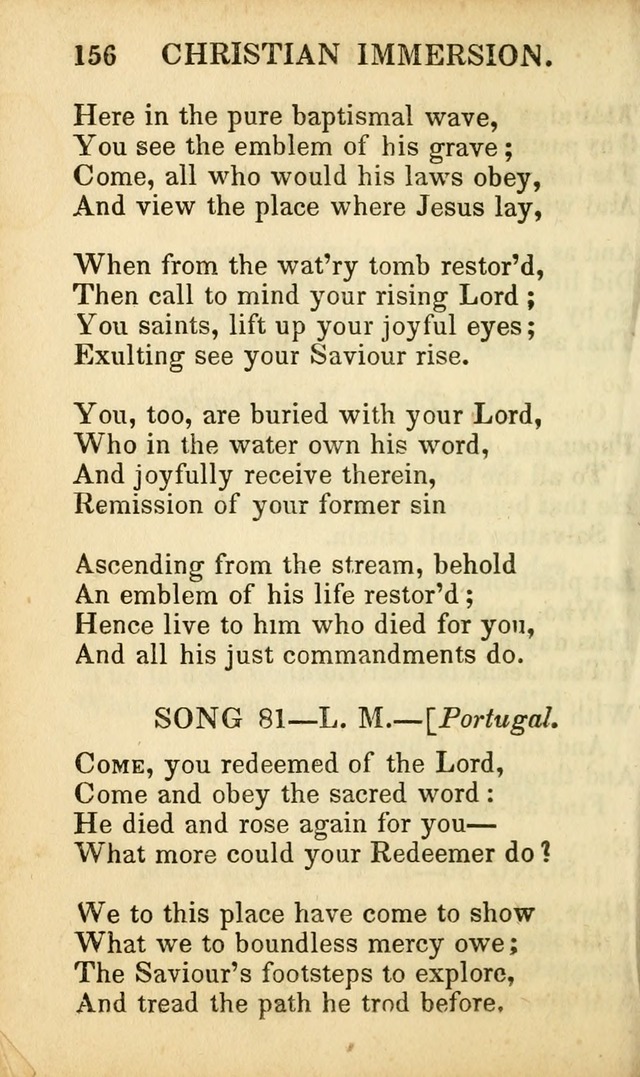 156 CHRISTIAN IMMERSION.

Here in the pure baptismal wave,
You see the emblem of his grave;
Come, all who would his laws obey,
And view the place where Jesus lay,

When from the wat'ry tomb restor'd,
Then call to mind your rising Lord;
You saints, lift up your joyful eyes;
Exulting see your Saviour rise.

You, too, are buried with your Lord,
Who in the water own his word,
And joyfully receive therein,
Remission of your former sin

Ascending from the stream, behold
An emblem of his life restor'd;
Hence live to him who died for you,
And all his just commandments do.

SONG 81—L. M.—[Portugal.

Come, you redeemed of the Lord,
Come and obey the sacred word:
He died and rose again for you—
What more could your Redeemer do?

We to this place have come to show
What we to boundless mercy owe;
The Saviour's footsteps to explore,
And tread the path he trod before,